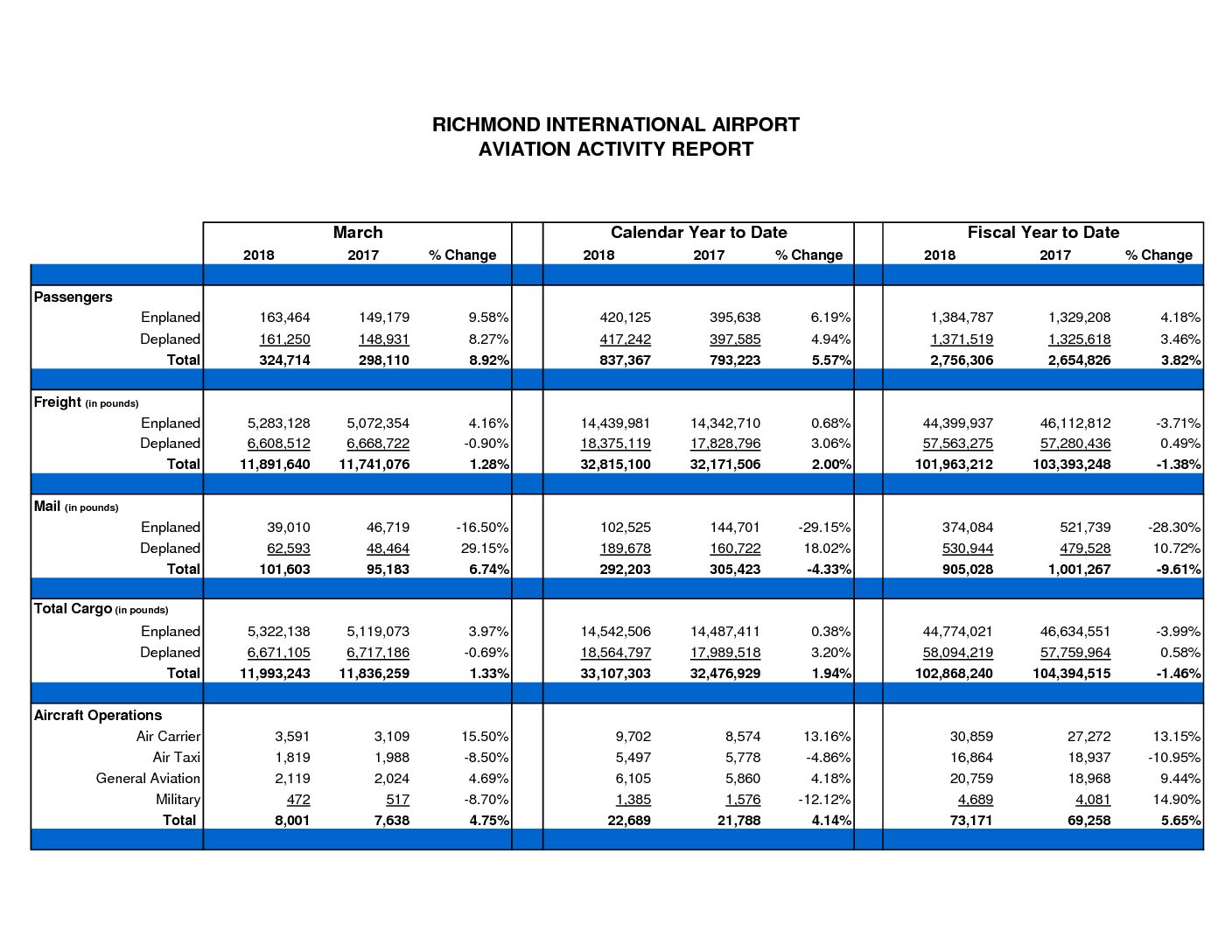 RICHMOND INTERNATIONAL AIRPORT
AVIATION ACTIVITY REPORT

| | March | | | Calendar Year to Date | | | Fiscal Year to Date | | |
|---|---|---|---|---|---|---|---|---|---|
| | 2018 | 2017 | % Change | 2018 | 2017 | % Change | 2018 | 2017 | % Change |
| Passengers | | | | | | | | | |
| Enplaned | 163,464 | 149,179 | 9.58% | 420,125 | 395,638 | 6.19% | 1,384,787 | 1,329,208 | 4.18% |
| Deplaned | 161,250 | 148,931 | 8.27% | 417,242 | 397,585 | 4.94% | 1,371,519 | 1,325,618 | 3.46% |
| Total | 324,714 | 298,110 | 8.92% | 837,367 | 793,223 | 5.57% | 2,756,306 | 2,654,826 | 3.82% |
| Freight (in pounds) | | | | | | | | | |
| Enplaned | 5,283,128 | 5,072,354 | 4.16% | 14,439,981 | 14,342,710 | 0.68% | 44,399,937 | 46,112,812 | -3.71% |
| Deplaned | 6,608,512 | 6,668,722 | -0.90% | 18,375,119 | 17,828,796 | 3.06% | 57,563,275 | 57,280,436 | 0.49% |
| Total | 11,891,640 | 11,741,076 | 1.28% | 32,815,100 | 32,171,506 | 2.00% | 101,963,212 | 103,393,248 | -1.38% |
| Mail (in pounds) | | | | | | | | | |
| Enplaned | 39,010 | 46,719 | -16.50% | 102,525 | 144,701 | -29.15% | 374,084 | 521,739 | -28.30% |
| Deplaned | 62,593 | 48,464 | 29.15% | 189,678 | 160,722 | 18.02% | 530,944 | 479,528 | 10.72% |
| Total | 101,603 | 95,183 | 6.74% | 292,203 | 305,423 | -4.33% | 905,028 | 1,001,267 | -9.61% |
| Total Cargo (in pounds) | | | | | | | | | |
| Enplaned | 5,322,138 | 5,119,073 | 3.97% | 14,542,506 | 14,487,411 | 0.38% | 44,774,021 | 46,634,551 | -3.99% |
| Deplaned | 6,671,105 | 6,717,186 | -0.69% | 18,564,797 | 17,989,518 | 3.20% | 58,094,219 | 57,759,964 | 0.58% |
| Total | 11,993,243 | 11,836,259 | 1.33% | 33,107,303 | 32,476,929 | 1.94% | 102,868,240 | 104,394,515 | -1.46% |
| Aircraft Operations | | | | | | | | | |
| Air Carrier | 3,591 | 3,109 | 15.50% | 9,702 | 8,574 | 13.16% | 30,859 | 27,272 | 13.15% |
| Air Taxi | 1,819 | 1,988 | -8.50% | 5,497 | 5,778 | -4.86% | 16,864 | 18,937 | -10.95% |
| General Aviation | 2,119 | 2,024 | 4.69% | 6,105 | 5,860 | 4.18% | 20,759 | 18,968 | 9.44% |
| Military | 472 | 517 | -8.70% | 1,385 | 1,576 | -12.12% | 4,689 | 4,081 | 14.90% |
| Total | 8,001 | 7,638 | 4.75% | 22,689 | 21,788 | 4.14% | 73,171 | 69,258 | 5.65% |